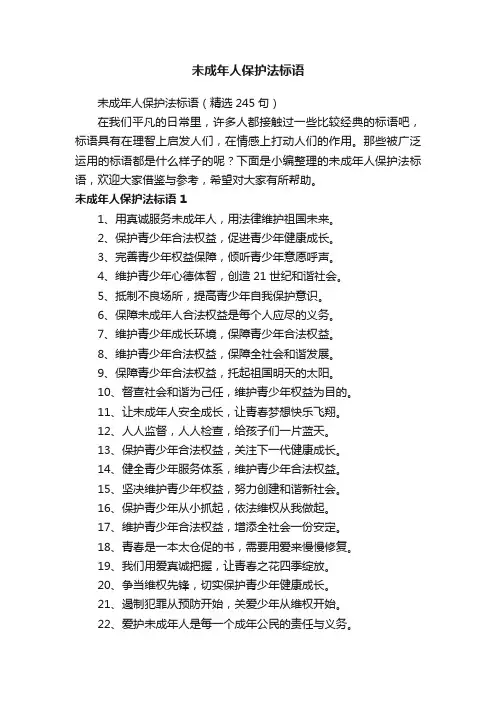 未成年人保护法标语

未成年人保护法标语（精选 245 句）

在我们平凡的日常里，许多人都接触过一些比较经典的标语吧，标语具有在理智上启发人们，在情感上打动人们的作用。那些被广泛运用的标语都是什么样子的呢？下面是小编整理的未成年人保护法标语，欢迎大家借鉴与参考，希望对大家有所帮助。

未成年人保护法标语 1

1、用真诚服务未成年人，用法律维护祖国未来。

2、保护青少年合法权益，促进青少年健康成长。

3、完善青少年权益保障，倾听青少年意愿呼声。

4、维护青少年心德体智，创造 21 世纪和谐社会。

5、抵制不良场所，提高青少年自我保护意识。

6、保障未成年人合法权益是每个人应尽的义务。

7、维护青少年成长环境，保障青少年合法权益。

8、维护青少年合法权益，保障全社会和谐发展。

9、保障青少年合法权益，托起祖国明天的太阳。

10、督查社会和谐为己任，维护青少年权益为目的。

11、让未成年人安全成长，让青春梦想快乐飞翔。

12、人人监督，人人检查，给孩子们一片蓝天。

13、保护青少年合法权益，关注下一代健康成长。

14、健全青少年服务体系，维护青少年合法权益。

15、坚决维护青少年权益，努力创建和谐新社会。

16、保护青少年从小抓起，依法维权从我做起。

17、维护青少年合法权益，增添全社会一份安定。

18、青春是一本太仓促的书，需要用爱来慢慢修复。

19、我们用爱真诚把握，让青春之花四季绽放。

20、争当维权先锋，切实保护青少年健康成长。

21、遏制犯罪从预防开始，关爱少年从维权开始。

22、爱护未成年人是每一个成年公民的责任与义务。